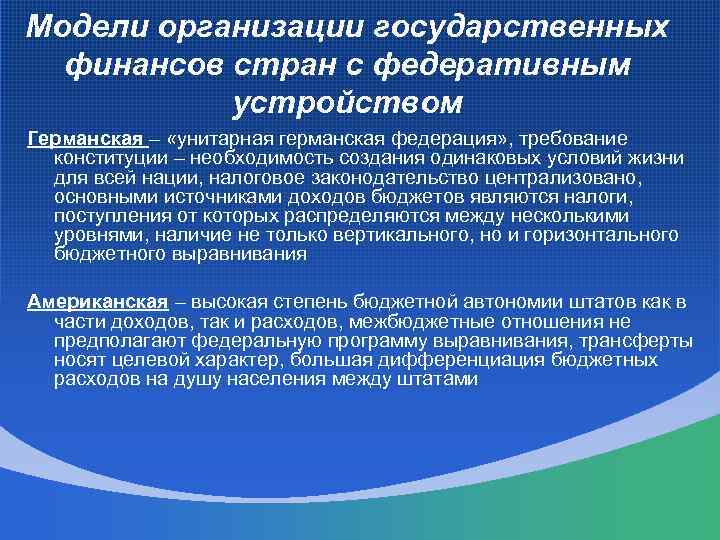 Модели организации государственных финансов стран с федеративным устройством

Германская – «унитарная германская федерация», требование конституции – необходимость создания одинаковых условий жизни для всей нации, налоговое законодательство централизовано, основными источниками доходов бюджетов являются налоги, поступления от которых распределяются между несколькими уровнями, наличие не только вертикального, но и горизонтального бюджетного выравнивания

Американская – высокая степень бюджетной автономии штатов как в части доходов, так и расходов, межбюджетные отношения не предполагают федеральную программу выравнивания, трансферты носят целевой характер, большая дифференциация бюджетных расходов на душу населения между штатами